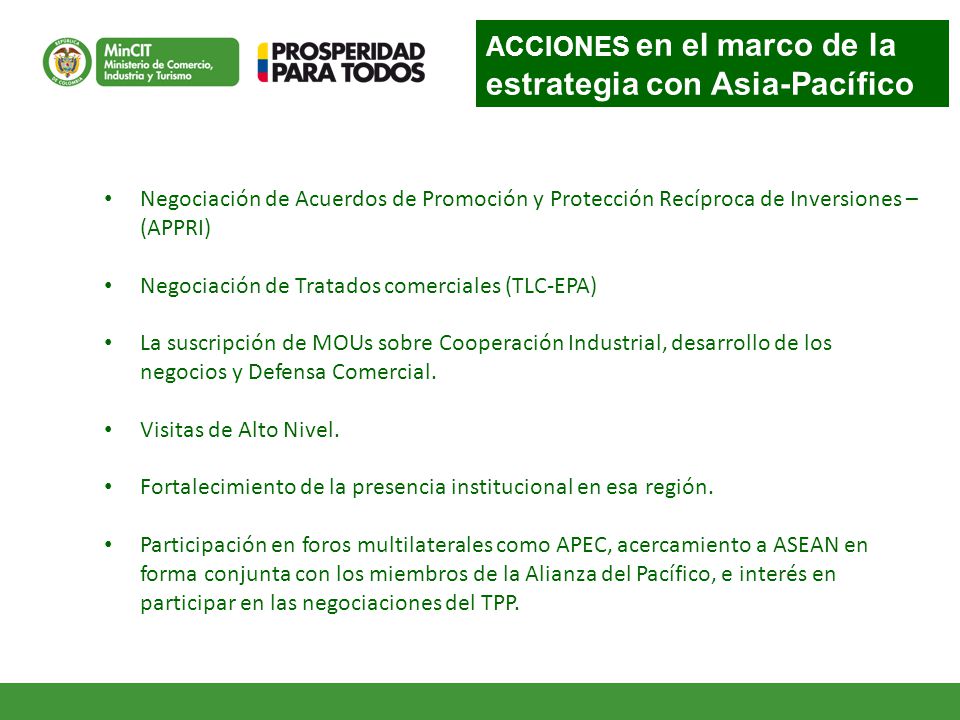 REPÚBLICA DE COLOMBIA
MinCIT
Ministerio de Comercio, Industria y Turismo

PROSPERIDAD PARA TODOS

ACCIONES en el marco de la estrategia con Asia-Pacífico

• Negociación de Acuerdos de Promoción y Protección Recíproca de Inversiones – (APPRI)

• Negociación de Tratados comerciales (TLC-EPA)

• La suscripción de MOUs sobre Cooperación Industrial, desarrollo de los negocios y Defensa Comercial.

• Visitas de Alto Nivel.

• Fortalecimiento de la presencia institucional en esa región.

• Participación en foros multilaterales como APEC, acercamiento a ASEAN en forma conjunta con los miembros de la Alianza del Pacífico, e interés en participar en las negociaciones del TPP.